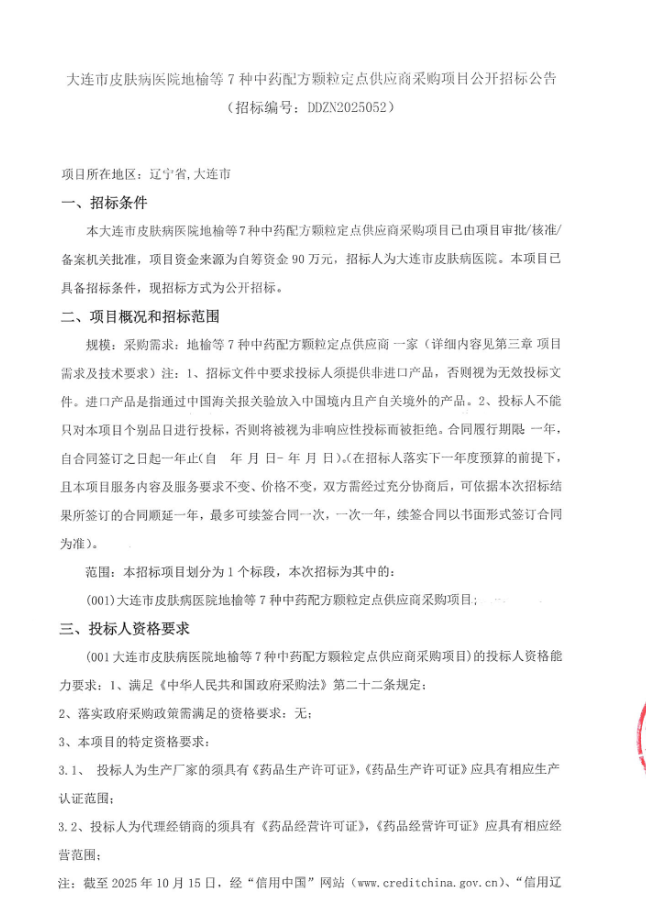 大连市皮肤病医院地榆等 7 种中药配方颗粒定点供应商采购项目公开招标公告
（招标编号：DDZN2025052）

项目所在地区：辽宁省,大连市

一、招标条件

本大连市皮肤病医院地榆等 7 种中药配方颗粒定点供应商采购项目已由项目审批/核准/备案机关批准，项目资金来源为自筹资金 90 万元，招标人为大连市皮肤病医院。本项目已具备招标条件，现招标方式为公开招标。

二、项目概况和招标范围

规模：采购需求：地榆等 7 种中药配方颗粒定点供应商 一家（详细内容见第三章 项目需求及技术要求）注：1、招标文件中要求投标人须提供非进口产品，否则视为无效投标文件。进口产品是指通过中国海关报关验放入中国境内且产自关境外的产品。2、投标人不能只对本项目个别品目进行投标，否则将被视为非响应性投标而被拒绝。合同履行期限 一年，自合同签订之日起一年止（自 年 月 日- 年 月 日）。(在招标人落实下一年度预算的前提下，且本项目服务内容及服务要求不变、价格不变，双方需经过充分协商后，可依据本次招标结果所签订的合同顺延一年，最多可续签合同一次，一次一年，续签合同以书面形式签订合同为准)。

范围：本招标项目划分为 1 个标段，本次招标为其中的：

(001)大连市皮肤病医院地榆等 7 种中药配方颗粒定点供应商采购项目；

三、投标人资格要求

(001 大连市皮肤病医院地榆等 7 种中药配方颗粒定点供应商采购项目)的投标人资格能力要求：1、满足《中华人民共和国政府采购法》第二十二条规定；

2、落实政府采购政策需满足的资格要求：无；

3、本项目的特定资格要求：

3.1、 投标人为生产厂家的须具有《药品生产许可证》,《药品生产许可证》应具有相应生产认证范围；

3.2、投标人为代理经销商的须具有《药品经营许可证》，《药品经营许可证》应具有相应经营范围；

注：截至 2025 年 10 月 15 日，经“信用中国”网站（www.creditchina.gov.cn）、“信用辽